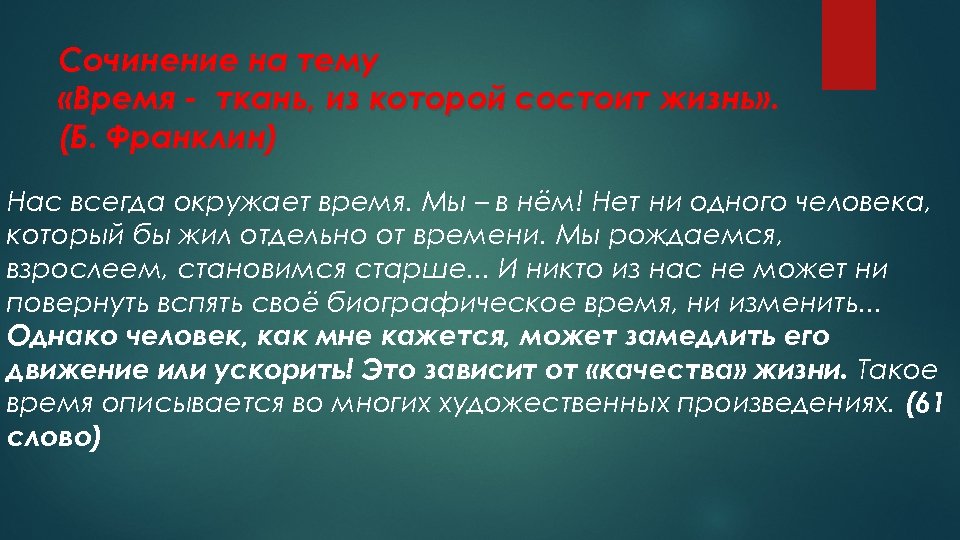 Сочинение на тему
«Время -  ткань, из которой состоит жизнь».
(Б. Франклин)

Нас всегда окружает время. Мы – в нём! Нет ни одного человека, который бы жил отдельно от времени. Мы рождаемся, взрослеем, становимся старше... И никто из нас не может ни повернуть вспять своё биографическое время, ни изменить... Однако человек, как мне кажется, может замедлить его движение или ускорить! Это зависит от «качества» жизни. Такое время описывается во многих художественных произведениях. (61 слово)